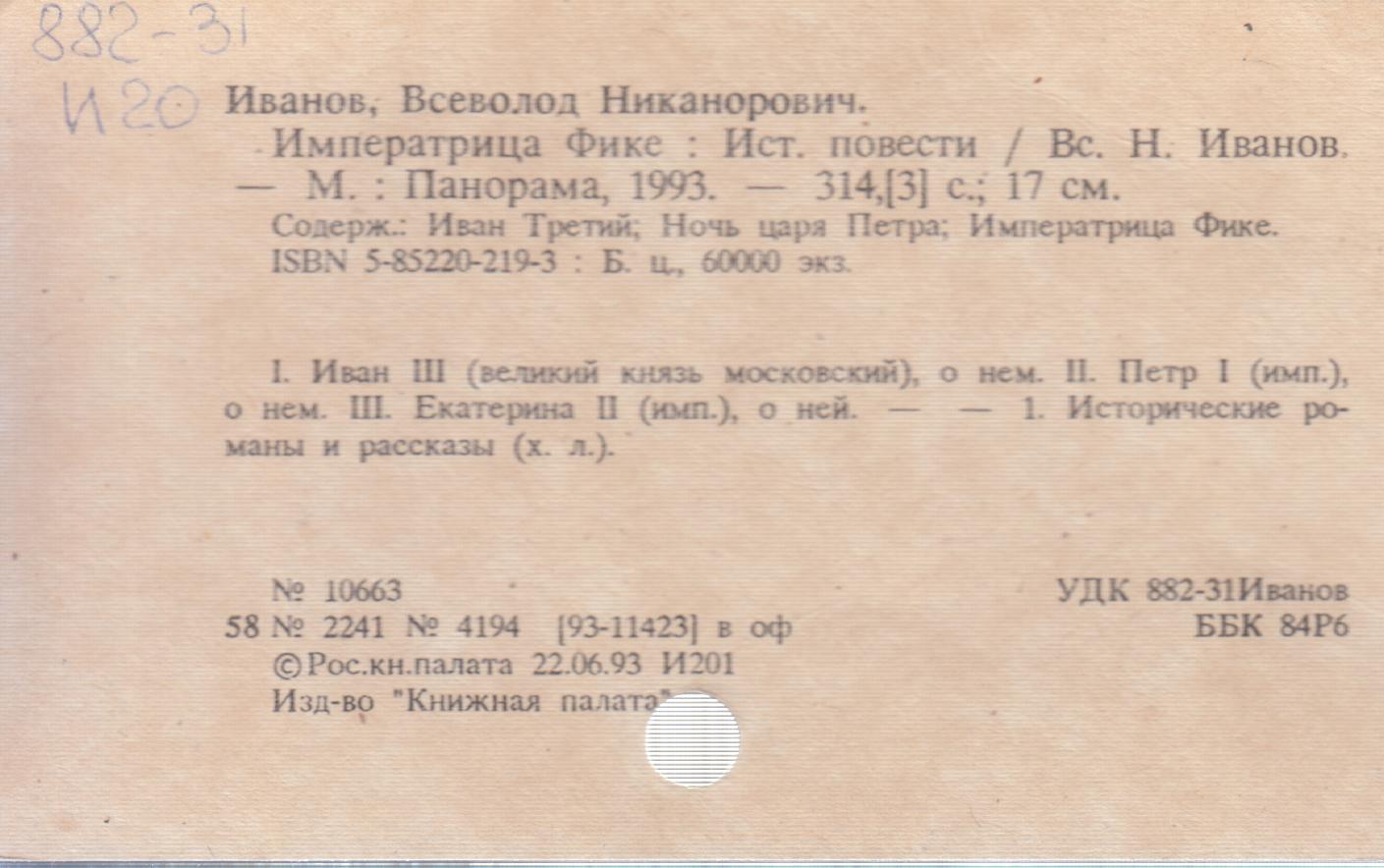 882-31
И20

Иванов, Всеволод Никанорович.

Императрица Фике : Ист. повести / Вс. Н. Иванов. — М. : Панорама, 1993. — 314,[3] с.; 17 см.

Содерж.: Иван Третий; Ночь царя Петра; Императрица Фике.

ISBN 5-85220-219-3 : Б. ц., 60000 экз.

I. Иван III (великий князь московский), о нем. II. Петр I (имп.), о нем. III. Екатерина II (имп.), о ней. — — 1. Исторические романы и рассказы (х. л.).

№ 10663
58 № 2241 № 4194 [93-11423] в оф
©Рос.кн.палата 22.06.93 И201
Изд-во "Книжная палата"

УДК 882-31Иванов
ББК 84Р6